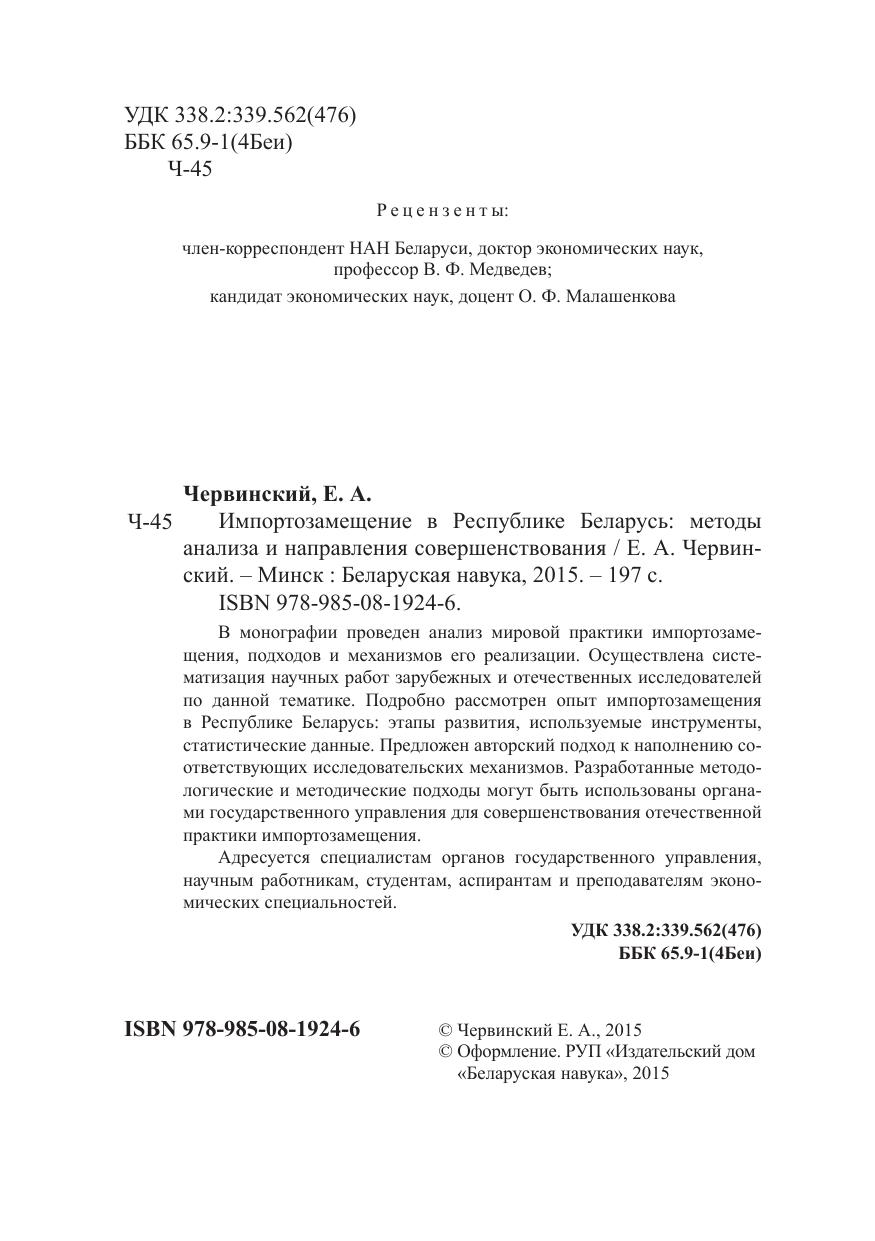 УДК 338.2:339.562(476)
ББК 65.9-1(4Беи)
Ч-45

Рецензенты:

член-корреспондент НАН Беларуси, доктор экономических наук, профессор В. Ф. Медведев;
кандидат экономических наук, доцент О. Ф. Малашенкова

Червинский, Е. А.
Ч-45 Импортозамещение в Республике Беларусь: методы анализа и направления совершенствования / Е. А. Червинский. – Минск : Беларуская навука, 2015. – 197 с.
ISBN 978-985-08-1924-6.

В монографии проведен анализ мировой практики импортозамещения, подходов и механизмов его реализации. Осуществлена систематизация научных работ зарубежных и отечественных исследователей по данной тематике. Подробно рассмотрен опыт импортозамещения в Республике Беларусь: этапы развития, используемые инструменты, статистические данные. Предложен авторский подход к наполнению соответствующих исследовательских механизмов. Разработанные методологические и методические подходы могут быть использованы органами государственного управления для совершенствования отечественной практики импортозамещения.

Адресуется специалистам органов государственного управления, научным работникам, студентам, аспирантам и преподавателям экономических специальностей.

УДК 338.2:339.562(476)
ББК 65.9-1(4Беи)

ISBN 978-985-08-1924-6

© Червинский Е. А., 2015
© Оформление. РУП «Издательский дом «Беларуская навука», 2015